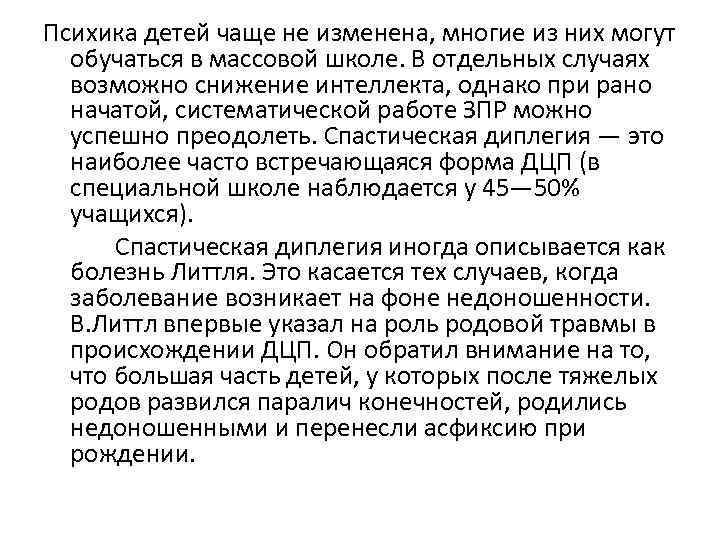 Психика детей чаще не изменена, многие из них могут обучаться в массовой школе. В отдельных случаях возможно снижение интеллекта, однако при рано начатой, систематической работе ЗПР можно успешно преодолеть. Спастическая диплегия — это наиболее часто встречающаяся форма ДЦП (в специальной школе наблюдается у 45—50% учащихся).

Спастическая диплегия иногда описывается как болезнь Литтля. Это касается тех случаев, когда заболевание возникает на фоне недоношенности. В.Литтл впервые указал на роль родовой травмы в происхождении ДЦП. Он обратил внимание на то, что большая часть детей, у которых после тяжелых родов развился паралич конечностей, родились недоношенными и перенесли асфиксию при рождении.